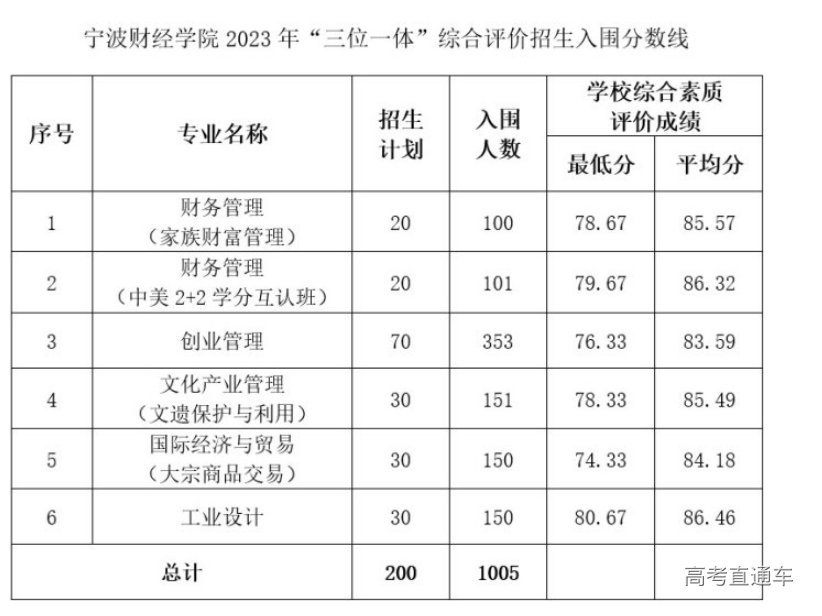 宁波财经学院 2023 年“三位一体”综合评价招生入围分数线

| 序号 | 专业名称 | 招生计划 | 入围人数 | 学校综合素质评价成绩 最低分 | 学校综合素质评价成绩 平均分 |
|---|---|---|---|---|---|
| 1 | 财务管理（家族财富管理） | 20 | 100 | 78.67 | 85.57 |
| 2 | 财务管理（中美 2+2 学分互认班） | 20 | 101 | 79.67 | 86.32 |
| 3 | 创业管理 | 70 | 353 | 76.33 | 83.59 |
| 4 | 文化产业管理（文遗保护与利用） | 30 | 151 | 78.33 | 85.49 |
| 5 | 国际经济与贸易（大宗商品交易） | 30 | 150 | 74.33 | 84.18 |
| 6 | 工业设计 | 30 | 150 | 80.67 | 86.46 |
| 总计 | | 200 | 1005 | | |

高考直通车